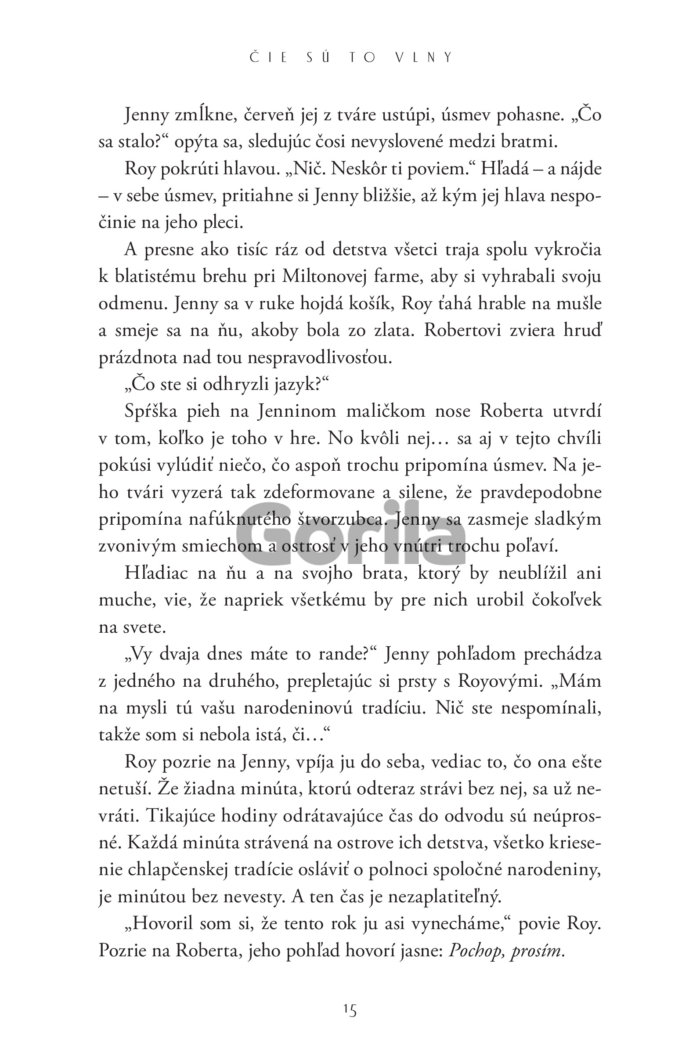 ČIE SÚ TO VLNY

Jenny zmĺkne, červeň jej z tváre ustúpi, úsmev pohasne. „Čo sa stalo?“ opýta sa, sledujúc čosi nevyslovené medzi bratmi.

Roy pokrúti hlavou. „Nič. Neskôr ti poviem.“ Hľadá – a nájde – v sebe úsmev, pritiahne si Jenny bližšie, až kým jej hlava nespočinie na jeho pleci.

A presne ako tisíc ráz od detstva všetci traja spolu vykročia k blatistému brehu pri Miltonovej farme, aby si vyhrabali svoju odmenu. Jenny sa v ruke hojdá košík, Roy ťahá hrable na mušle a smeje sa na ňu, akoby bola zo zlata. Robertovi zviera hruď prázdnota nad tou nespravodlivosťou.

„Čo ste si odhryzli jazyk?“

Spŕška pieh na Jenninom maličkom nose Roberta utvrdí v tom, koľko je toho v hre. No kvôli nej… sa aj v tejto chvíli pokúsi vylúdiť niečo, čo aspoň trochu pripomína úsmev. Na jeho tvári vyzerá tak zdeformovane a silene, že pravdepodobne pripomína nafúknutého štvorzubca. Jenny sa zasmeje sladkým zvonivým smiechom a ostrosť v jeho vnútri trochu poľaví.

Gorila

Hľadiac na ňu a na svojho brata, ktorý by neublížil ani muche, vie, že napriek všetkému by pre nich urobil čokoľvek na svete.

„Vy dvaja dnes máte to rande?“ Jenny pohľadom prechádza z jedného na druhého, prepletajúc si prsty s Royovými. „Mám na mysli tú vašu narodeninovú tradíciu. Nič ste nespomínali, takže som si nebola istá, či…“

Roy pozrie na Jenny, vpíja ju do seba, vediac to, čo ona ešte netuší. Že žiadna minúta, ktorú odteraz strávi bez nej, sa už nevráti. Tikajúce hodiny odrátavajúce čas do odvodu sú neúprosné. Každá minúta strávená na ostrove ich detstva, všetko kriesenie chlapčenskej tradície osláviť o polnoci spoločné narodeniny, je minútou bez nevesty. A ten čas je nezaplatiteľný.

„Hovoril som si, že tento rok ju asi vynecháme,“ povie Roy. Pozrie na Roberta, jeho pohľad hovorí jasne: Pochop, prosím.

15